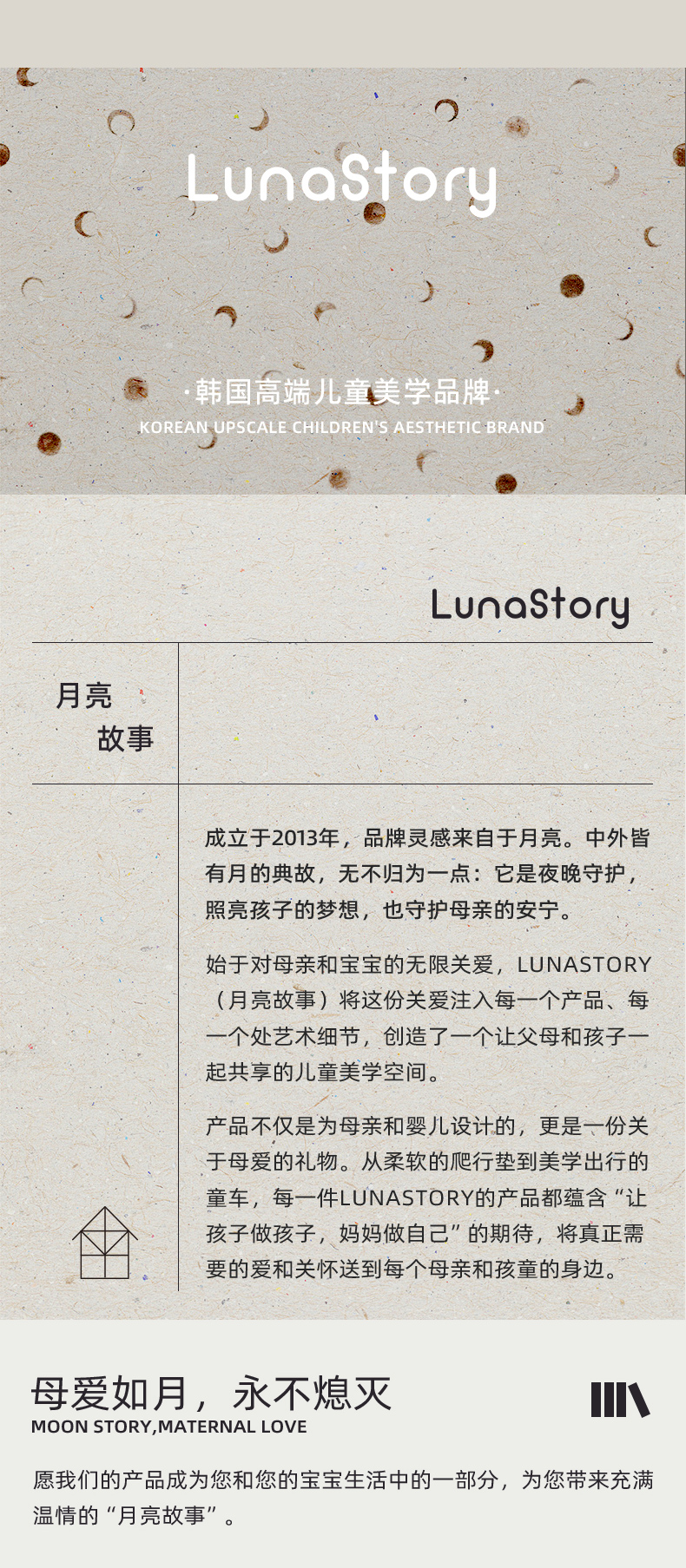 LunaStory

·韩国高端儿童美学品牌·
KOREAN UPSCALE CHILDREN'S AESTHETIC BRAND

LunaStory

月亮
故事

成立于2013年，品牌灵感来自于月亮。中外皆有月的典故，无不归为一点：它是夜晚守护，照亮孩子的梦想，也守护母亲的安宁。

始于对母亲和宝宝的无限关爱，LUNASTORY（月亮故事）将这份关爱注入每一个产品、每一个处艺术细节，创造了一个让父母和孩子一起共享的儿童美学空间。

产品不仅是为母亲和婴儿设计的，更是一份关于母爱的礼物。从柔软的爬行垫到美学出行的童车，每一件LUNASTORY的产品都蕴含“让孩子做孩子，妈妈做自己”的期待，将真正需要的爱和关怀送到每个母亲和孩童的身边。

母爱如月，永不熄灭
MOON STORY,MATERNAL LOVE

愿我们的产品成为您和您的宝宝生活中的一部分，为您带来充满温情的“月亮故事”。